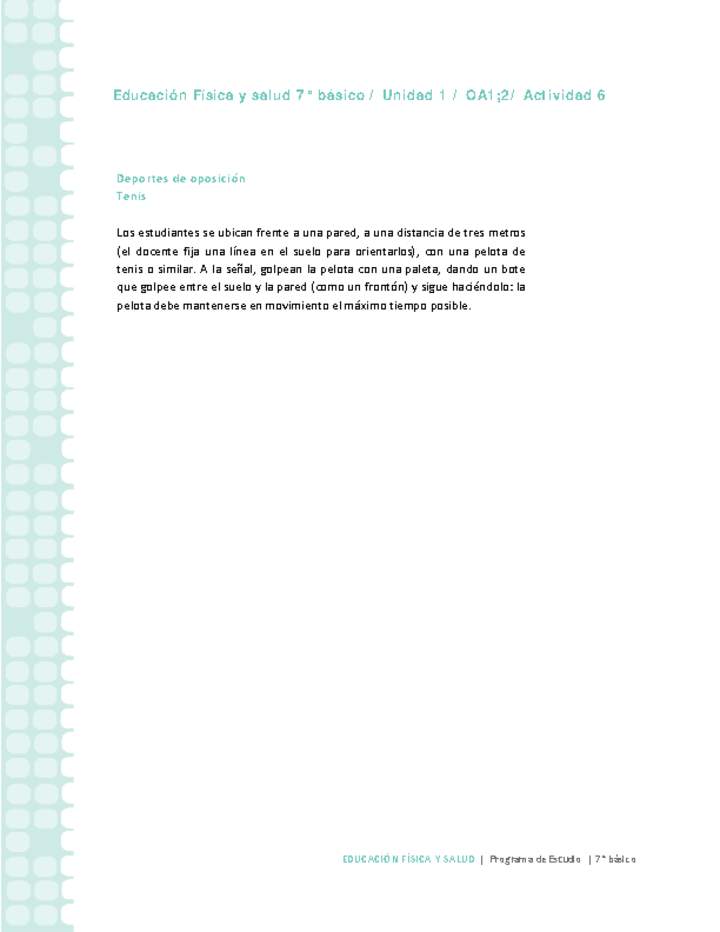 Educación Física y salud 7° básico / Unidad 1 / OA1;2/ Actividad 6

Deportes de oposición
Tenis

Los estudiantes se ubican frente a una pared, a una distancia de tres metros (el docente fija una línea en el suelo para orientarlos), con una pelota de tenis o similar. A la señal, golpean la pelota con una paleta, dando un bote que golpee entre el suelo y la pared (como un frontón) y sigue haciéndolo: la pelota debe mantenerse en movimiento el máximo tiempo posible.

EDUCACIÓN FÍSICA Y SALUD | Programa de Estudio | 7° básico